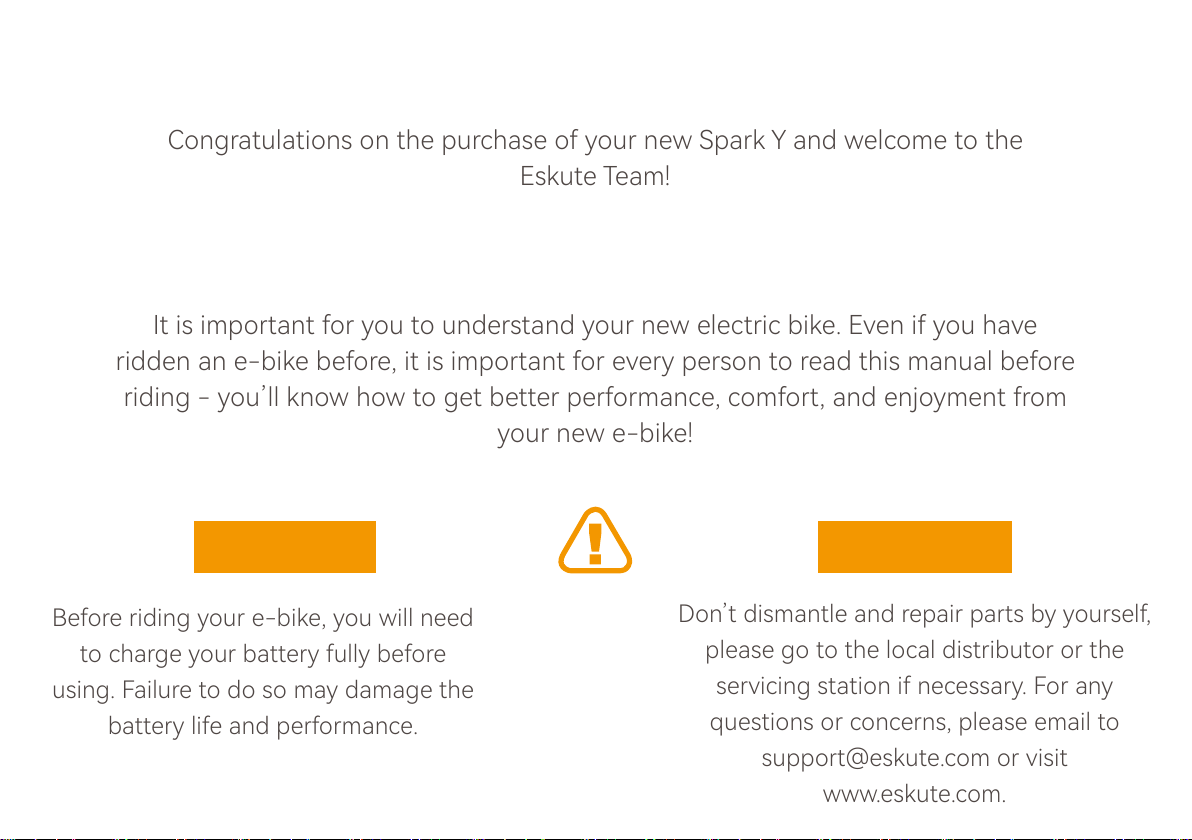 Congratulations on the purchase of your new Spark Y and welcome to the Eskute Team!

It is important for you to understand your new electric bike. Even if you have ridden an e-bike before, it is important for every person to read this manual before riding - you'll know how to get better performance, comfort, and enjoyment from your new e-bike!

Before riding your e-bike, you will need to charge your battery fully before using. Failure to do so may damage the battery life and performance.

Don't dismantle and repair parts by yourself, please go to the local distributor or the servicing station if necessary. For any questions or concerns, please email to support@eskute.com or visit www.eskute.com.